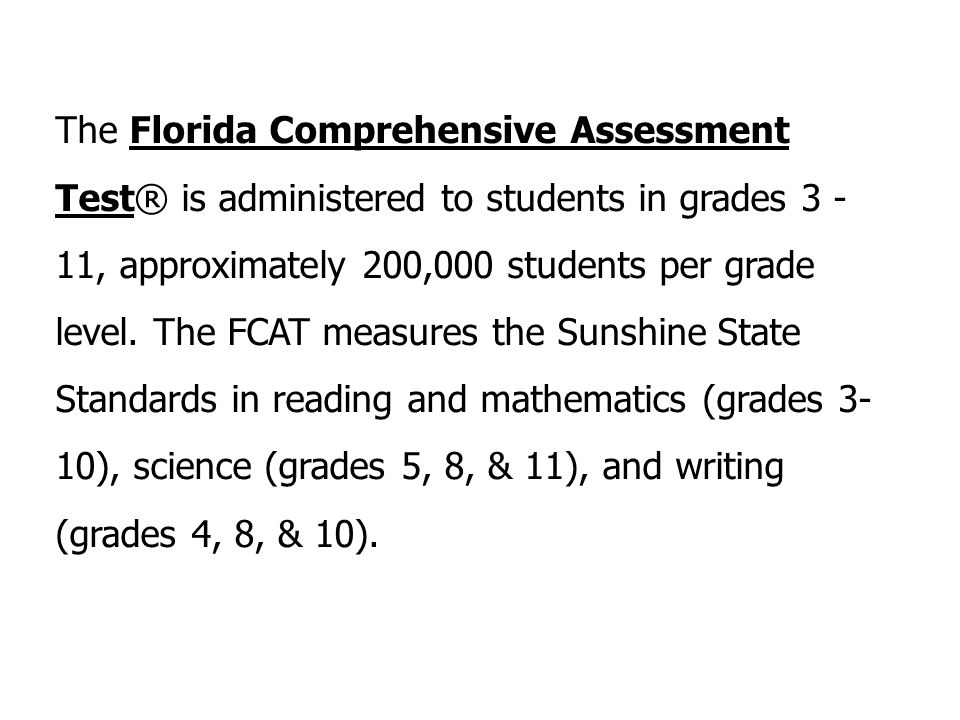 The Florida Comprehensive Assessment Test® is administered to students in grades 3 - 11, approximately 200,000 students per grade level. The FCAT measures the Sunshine State Standards in reading and mathematics (grades 3-10), science (grades 5, 8, & 11), and writing (grades 4, 8, & 10).